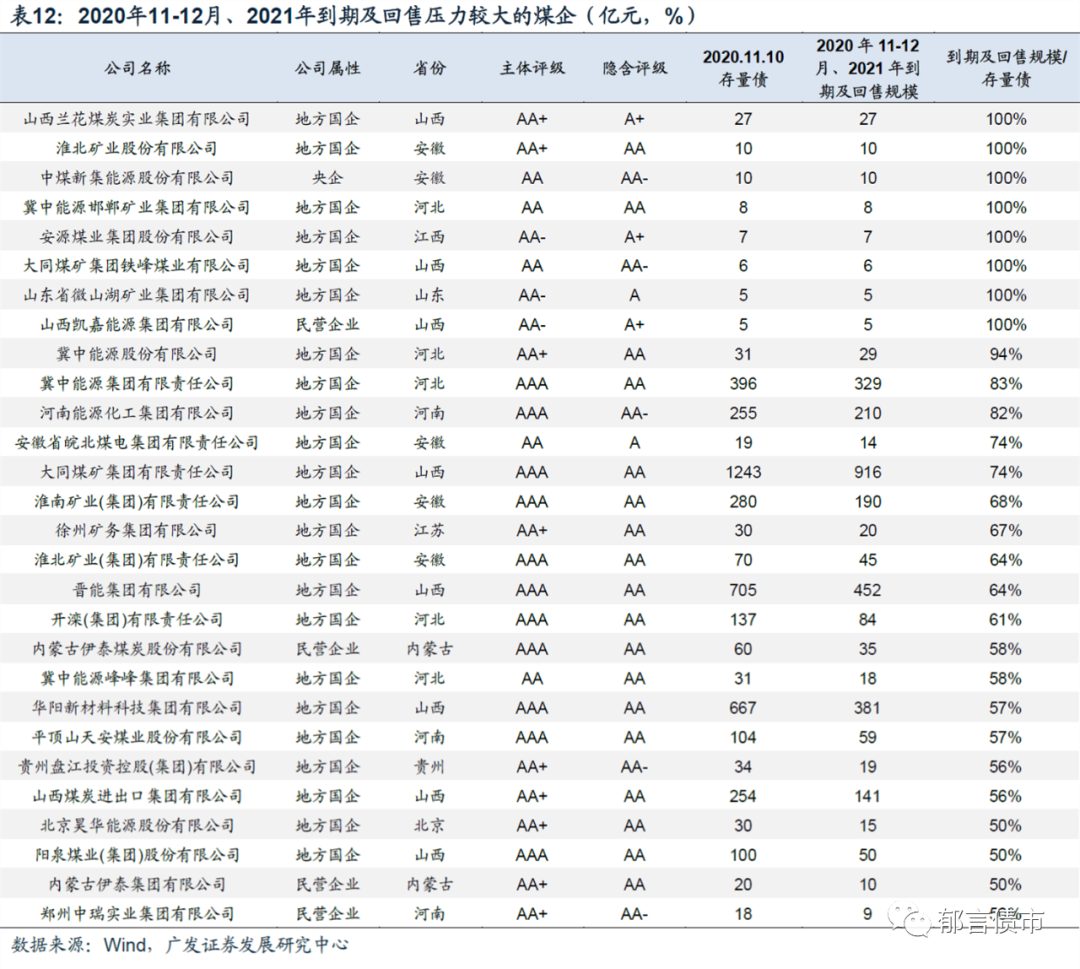 表12：2020年11-12月、2021年到期及回售压力较大的煤企（亿元，%）

| 公司名称 | 公司属性 | 省份 | 主体评级 | 隐含评级 | 2020.11.10 存量债 | 2020年11-12月、2021年到期及回售规模 | 到期及回售规模/存量债 |
|---|---|---|---|---|---|---|---|
| 山西兰花煤炭实业集团有限公司 | 地方国企 | 山西 | AA+ | A+ | 27 | 27 | 100% |
| 淮北矿业股份有限公司 | 地方国企 | 安徽 | AA+ | AA | 10 | 10 | 100% |
| 中煤新集能源股份有限公司 | 央企 | 安徽 | AA | AA- | 10 | 10 | 100% |
| 冀中能源邯郸矿业集团有限公司 | 地方国企 | 河北 | AA | AA | 8 | 8 | 100% |
| 安源煤业集团股份有限公司 | 地方国企 | 江西 | AA- | A+ | 7 | 7 | 100% |
| 大同煤矿集团铁峰煤业有限公司 | 地方国企 | 山西 | AA | AA- | 6 | 6 | 100% |
| 山东省微山湖矿业集团有限公司 | 地方国企 | 山东 | AA- | A | 5 | 5 | 100% |
| 山西凯嘉能源集团有限公司 | 民营企业 | 山西 | AA- | A+ | 5 | 5 | 100% |
| 冀中能源股份有限公司 | 地方国企 | 河北 | AA+ | AA | 31 | 29 | 94% |
| 冀中能源集团有限责任公司 | 地方国企 | 河北 | AAA | AA | 396 | 329 | 83% |
| 河南能源化工集团有限公司 | 地方国企 | 河南 | AAA | AA- | 255 | 210 | 82% |
| 安徽省皖北煤电集团有限责任公司 | 地方国企 | 安徽 | AA | A | 19 | 14 | 74% |
| 大同煤矿集团有限责任公司 | 地方国企 | 山西 | AAA | AA | 1243 | 916 | 74% |
| 淮南矿业(集团)有限责任公司 | 地方国企 | 安徽 | AAA | AA | 280 | 190 | 68% |
| 徐州矿务集团有限公司 | 地方国企 | 江苏 | AA+ | AA | 30 | 20 | 67% |
| 淮北矿业(集团)有限责任公司 | 地方国企 | 安徽 | AAA | AA | 70 | 45 | 64% |
| 晋能集团有限公司 | 地方国企 | 山西 | AAA | AA | 705 | 452 | 64% |
| 开滦(集团)有限责任公司 | 地方国企 | 河北 | AAA | AA | 137 | 84 | 61% |
| 内蒙古伊泰煤炭股份有限公司 | 民营企业 | 内蒙古 | AAA | AA | 60 | 35 | 58% |
| 冀中能源峰峰集团有限公司 | 地方国企 | 河北 | AA | AA | 31 | 18 | 58% |
| 华阳新材料科技集团有限公司 | 地方国企 | 山西 | AAA | AA | 667 | 381 | 57% |
| 平顶山天安煤业股份有限公司 | 地方国企 | 河南 | AAA | AA | 104 | 59 | 57% |
| 贵州盘江投资控股(集团)有限公司 | 地方国企 | 贵州 | AA+ | AA- | 34 | 19 | 56% |
| 山西煤炭进出口集团有限公司 | 地方国企 | 山西 | AA+ | AA | 254 | 141 | 56% |
| 北京昊华能源股份有限公司 | 地方国企 | 北京 | AA+ | AA | 30 | 15 | 50% |
| 阳泉煤业(集团)股份有限公司 | 地方国企 | 山西 | AAA | AA | 100 | 50 | 50% |
| 内蒙古伊泰集团有限公司 | 民营企业 | 内蒙古 | AA+ | AA | 20 | 10 | 50% |
| 郑州中瑞实业集团有限公司 | 民营企业 | 河南 | AA+ | AA- | 18 | 9 | 50% |

数据来源：Wind，广发证券发展研究中心

郁言债市